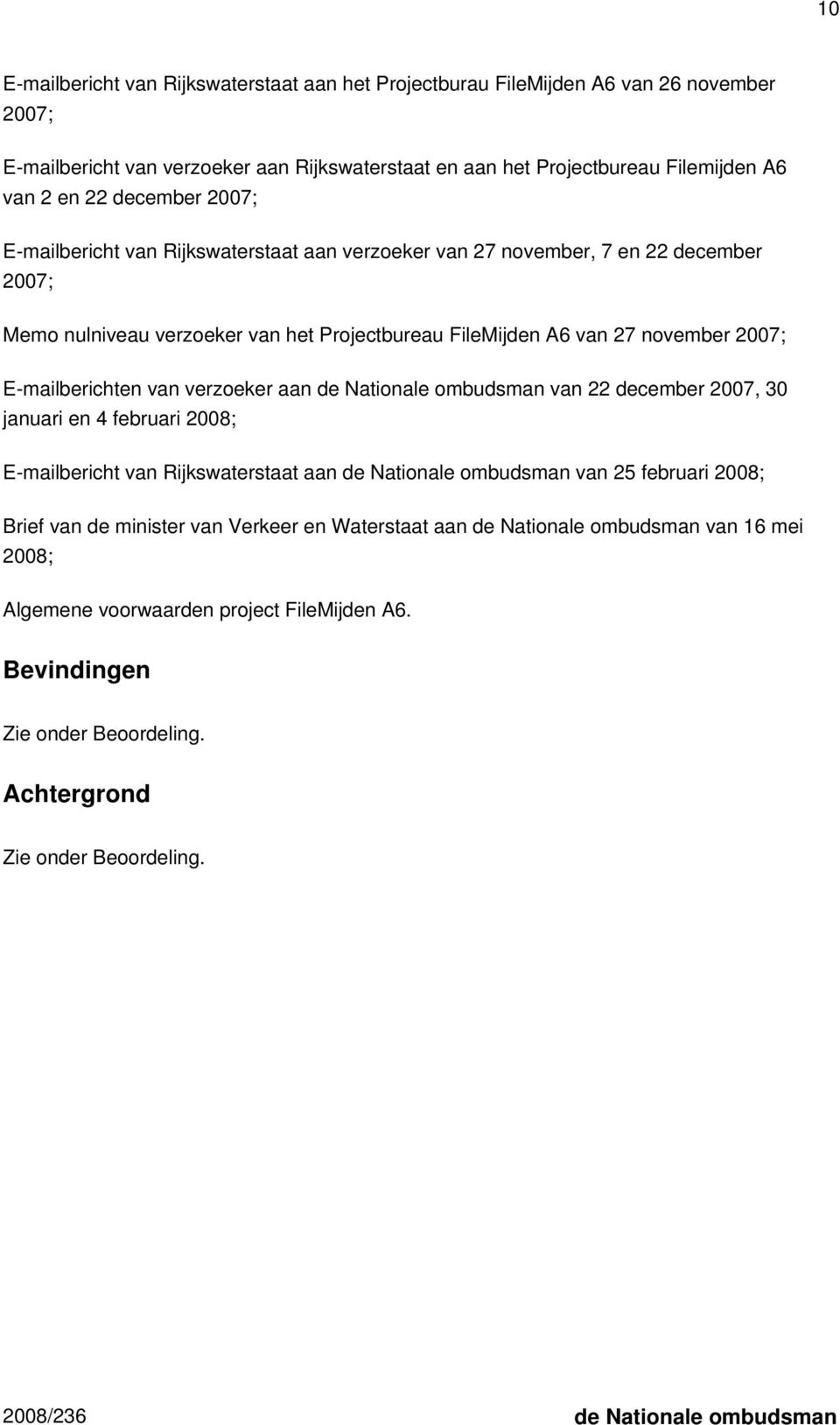 10

E-mailbericht van Rijkswaterstaat aan het Projectburau FileMijden A6 van 26 november 2007;

E-mailbericht van verzoeker aan Rijkswaterstaat en aan het Projectbureau Filemijden A6 van 2 en 22 december 2007;

E-mailbericht van Rijkswaterstaat aan verzoeker van 27 november, 7 en 22 december 2007;

Memo nulniveau verzoeker van het Projectbureau FileMijden A6 van 27 november 2007;

E-mailberichten van verzoeker aan de Nationale ombudsman van 22 december 2007, 30 januari en 4 februari 2008;

E-mailbericht van Rijkswaterstaat aan de Nationale ombudsman van 25 februari 2008;

Brief van de minister van Verkeer en Waterstaat aan de Nationale ombudsman van 16 mei 2008;

Algemene voorwaarden project FileMijden A6.

Bevindingen

Zie onder Beoordeling.

Achtergrond

Zie onder Beoordeling.

2008/236

de Nationale ombudsman